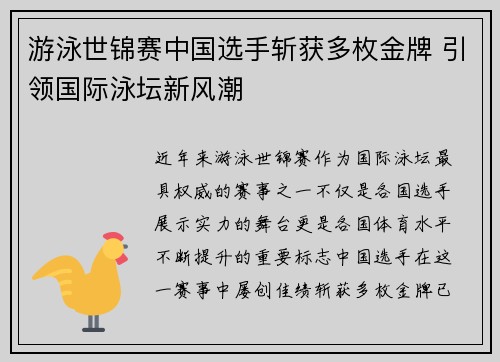 游泳世锦赛中国选手斩获多枚金牌 引领国际泳坛新风潮

近年来游泳世锦赛作为国际泳坛最具权威的赛事之一不仅是各国选手展示实力的舞台更是各国体育水平不断提升的重要标志中国选手在这一赛事中屡创佳绩斩获多枚金牌已